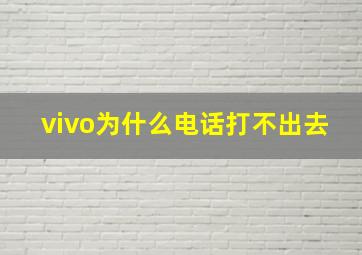 vivo为什么电话打不出去